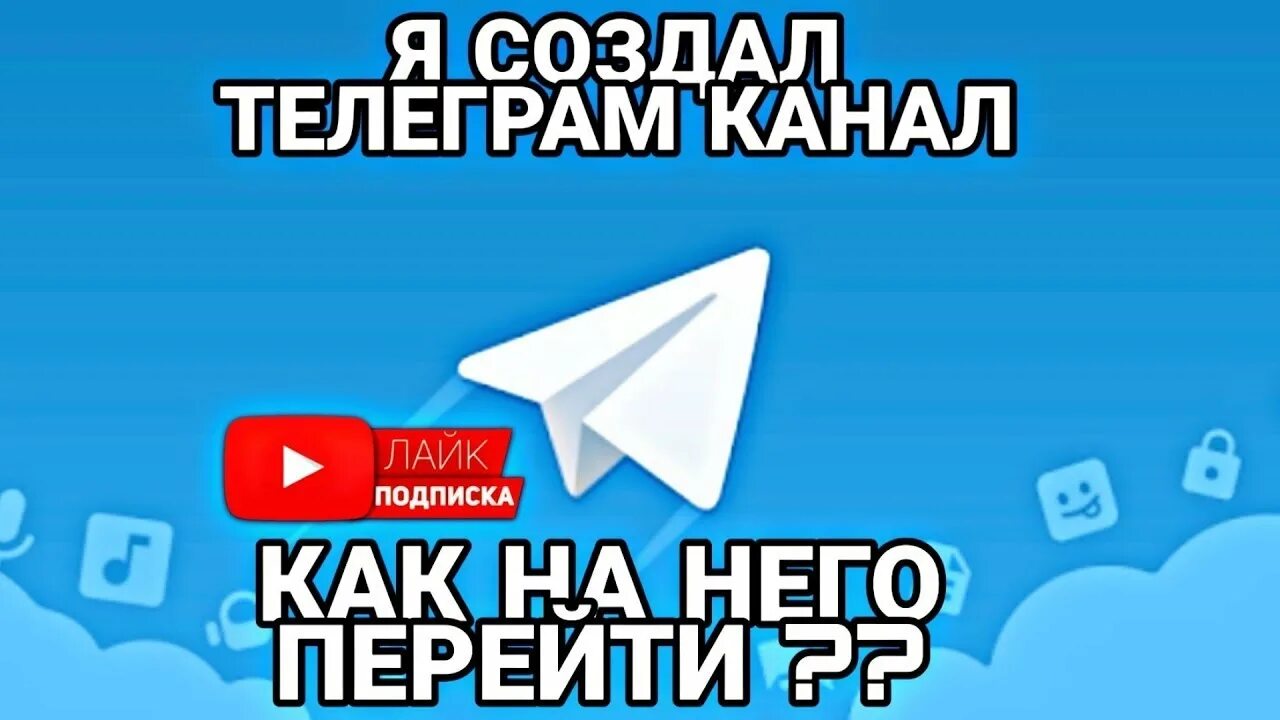 Я СОЗДАЛ ТЕЛЕГРАМ КАНАЛ

ЛАЙК
ПОДПИСКА

КАК НА НЕГО ПЕРЕЙТИ ??